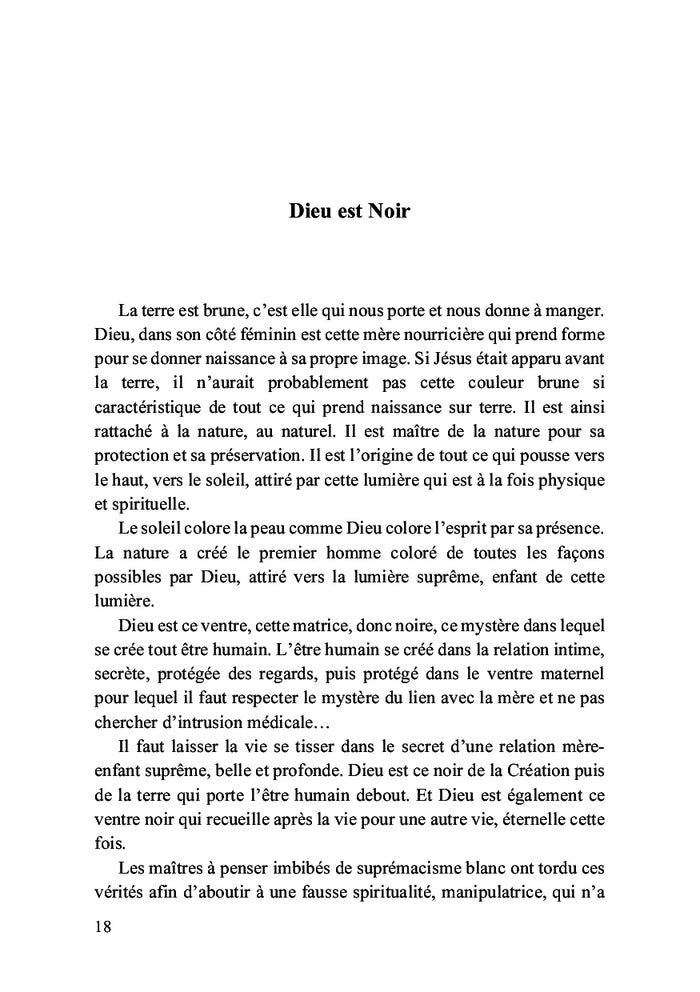 Dieu est Noir

La terre est brune, c'est elle qui nous porte et nous donne à manger. Dieu, dans son côté féminin est cette mère nourricière qui prend forme pour se donner naissance à sa propre image. Si Jésus était apparu avant la terre, il n'aurait probablement pas cette couleur brune si caractéristique de tout ce qui prend naissance sur terre. Il est ainsi rattaché à la nature, au naturel. Il est maître de la nature pour sa protection et sa préservation. Il est l'origine de tout ce qui pousse vers le haut, vers le soleil, attiré par cette lumière qui est à la fois physique et spirituelle.

Le soleil colore la peau comme Dieu colore l'esprit par sa présence. La nature a créé le premier homme coloré de toutes les façons possibles par Dieu, attiré vers la lumière suprême, enfant de cette lumière.

Dieu est ce ventre, cette matrice, donc noire, ce mystère dans lequel se crée tout être humain. L'être humain se créé dans la relation intime, secrète, protégée des regards, puis protégé dans le ventre maternel pour lequel il faut respecter le mystère du lien avec la mère et ne pas chercher d'intrusion médicale…

Il faut laisser la vie se tisser dans le secret d'une relation mère-enfant suprême, belle et profonde. Dieu est ce noir de la Création puis de la terre qui porte l'être humain debout. Et Dieu est également ce ventre noir qui recueille après la vie pour une autre vie, éternelle cette fois.

Les maîtres à penser imbibés de suprémacisme blanc ont tordu ces vérités afin d'aboutir à une fausse spiritualité, manipulatrice, qui n'a

18